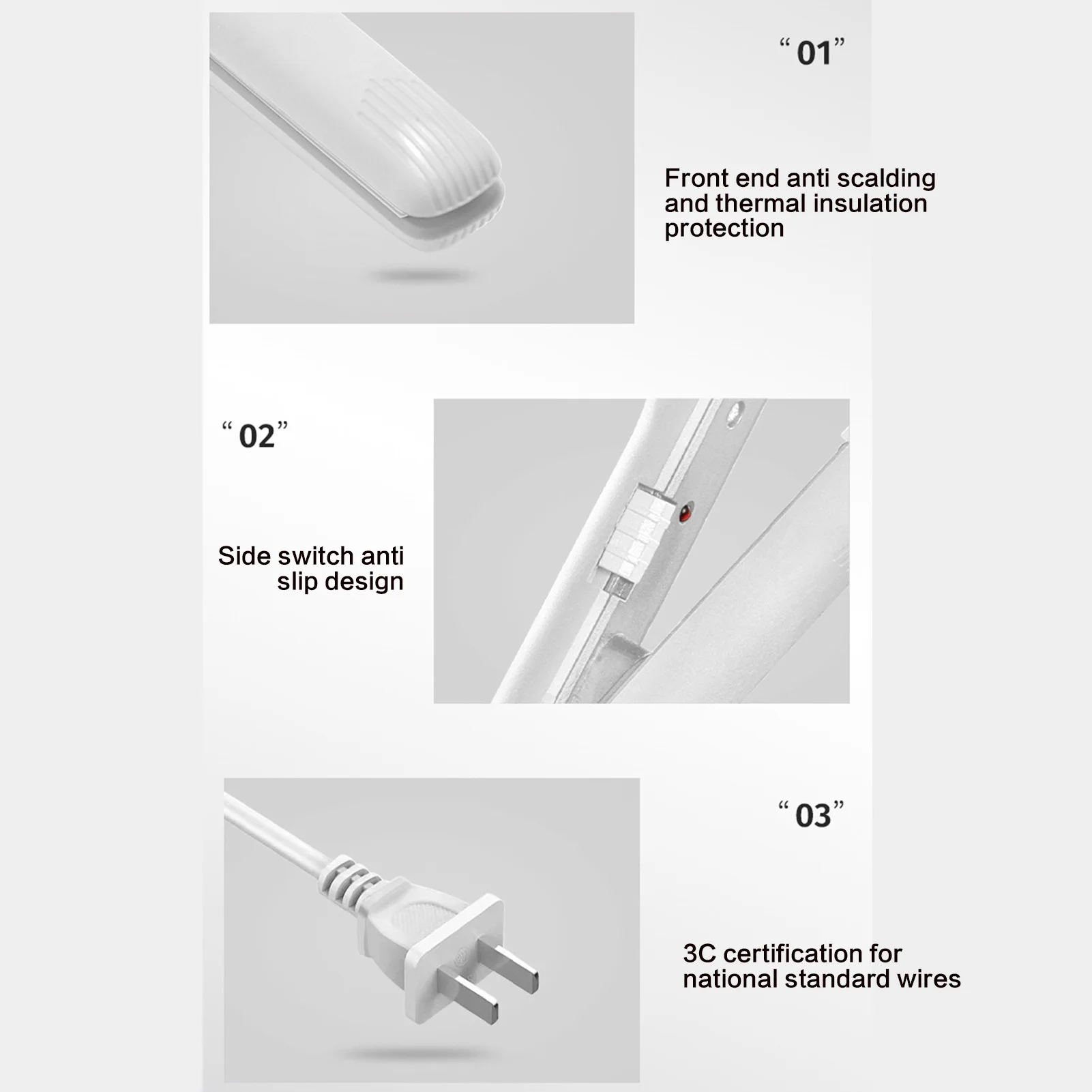 “01”

Front end anti scalding and thermal insulation protection

“02”

Side switch anti slip design

“03”

3C certification for national standard wires